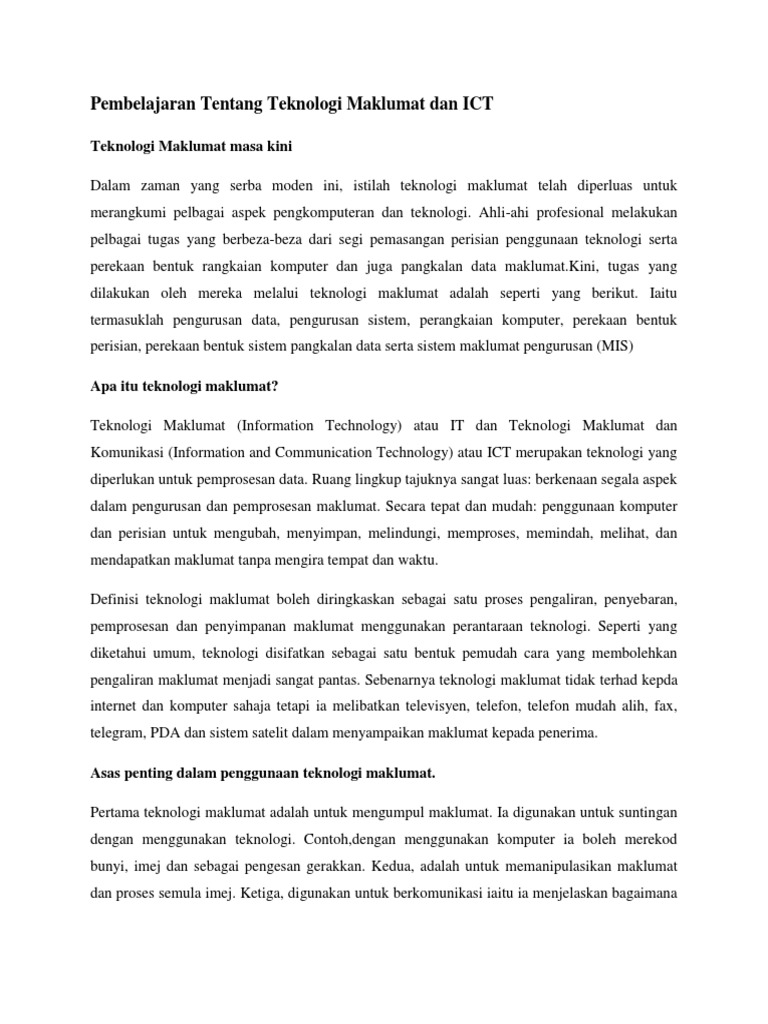 Pembelajaran Tentang Teknologi Maklumat dan ICT

Teknologi Maklumat masa kini

Dalam zaman yang serba moden ini, istilah teknologi maklumat telah diperluas untuk merangkumi pelbagai aspek pengkomputeran dan teknologi. Ahli-ahi profesional melakukan pelbagai tugas yang berbeza-beza dari segi pemasangan perisian penggunaan teknologi serta perekaan bentuk rangkaian komputer dan juga pangkalan data maklumat.Kini, tugas yang dilakukan oleh mereka melalui teknologi maklumat adalah seperti yang berikut. Iaitu termasuklah pengurusan data, pengurusan sistem, perangkaian komputer, perekaan bentuk perisian, perekaan bentuk sistem pangkalan data serta sistem maklumat pengurusan (MIS)

Apa itu teknologi maklumat?

Teknologi Maklumat (Information Technology) atau IT dan Teknologi Maklumat dan Komunikasi (Information and Communication Technology) atau ICT merupakan teknologi yang diperlukan untuk pemprosesan data. Ruang lingkup tajuknya sangat luas: berkenaan segala aspek dalam pengurusan dan pemprosesan maklumat. Secara tepat dan mudah: penggunaan komputer dan perisian untuk mengubah, menyimpan, melindungi, memproses, memindah, melihat, dan mendapatkan maklumat tanpa mengira tempat dan waktu.

Definisi teknologi maklumat boleh diringkaskan sebagai satu proses pengaliran, penyebaran, pemprosesan dan penyimpanan maklumat menggunakan perantaraan teknologi. Seperti yang diketahui umum, teknologi disifatkan sebagai satu bentuk pemudah cara yang membolehkan pengaliran maklumat menjadi sangat pantas. Sebenarnya teknologi maklumat tidak terhad kepda internet dan komputer sahaja tetapi ia melibatkan televisyen, telefon, telefon mudah alih, fax, telegram, PDA dan sistem satelit dalam menyampaikan maklumat kepada penerima.

Asas penting dalam penggunaan teknologi maklumat.

Pertama teknologi maklumat adalah untuk mengumpul maklumat. Ia digunakan untuk suntingan dengan menggunakan teknologi. Contoh,dengan menggunakan komputer ia boleh merekod bunyi, imej dan sebagai pengesan gerakkan. Kedua, adalah untuk memanipulasikan maklumat dan proses semula imej. Ketiga, digunakan untuk berkomunikasi iaitu ia menjelaskan bagaimana